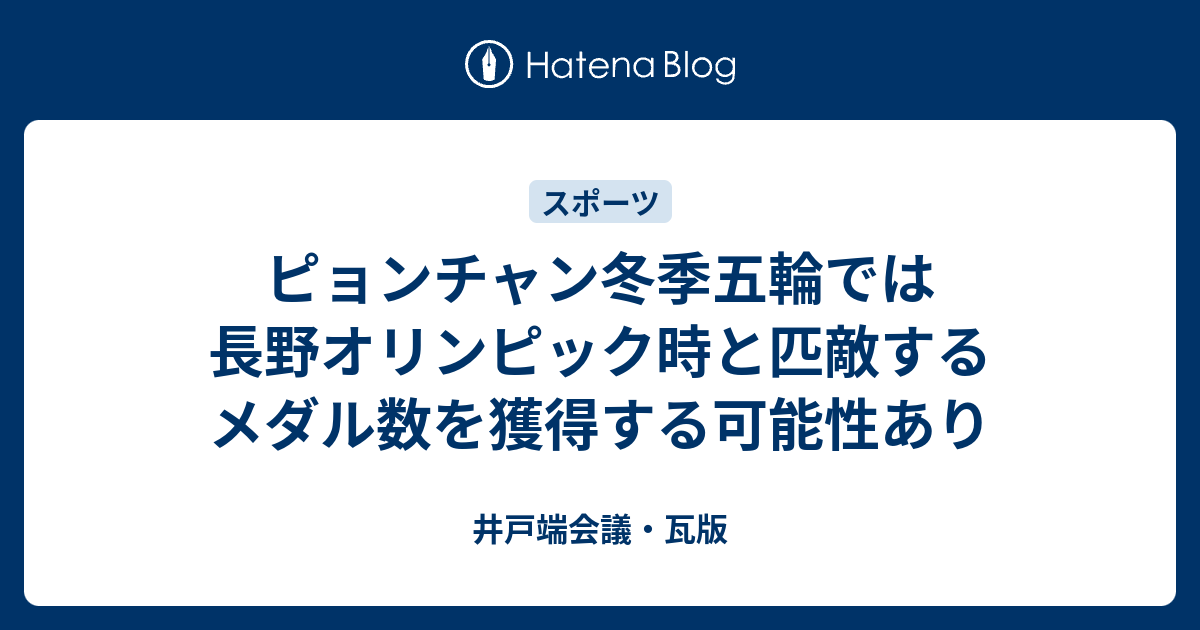 Hatena Blog

スポーツ

ピョンチャン冬季五輪では長野オリンピック時と匹敵するメダル数を獲得する可能性あり

井戸端会議・瓦版